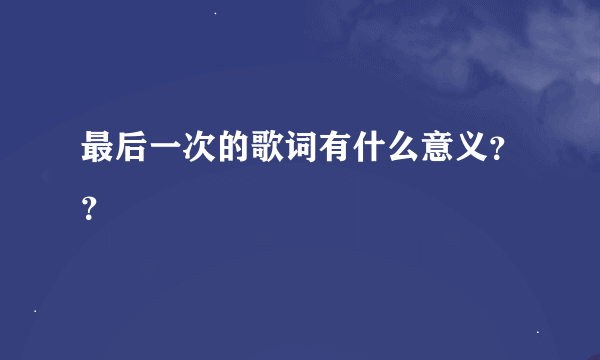 最后一次的歌词有什么意义??